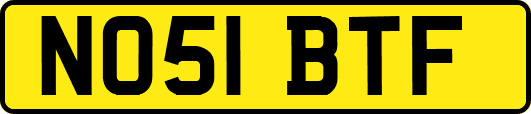 NO51 BTF